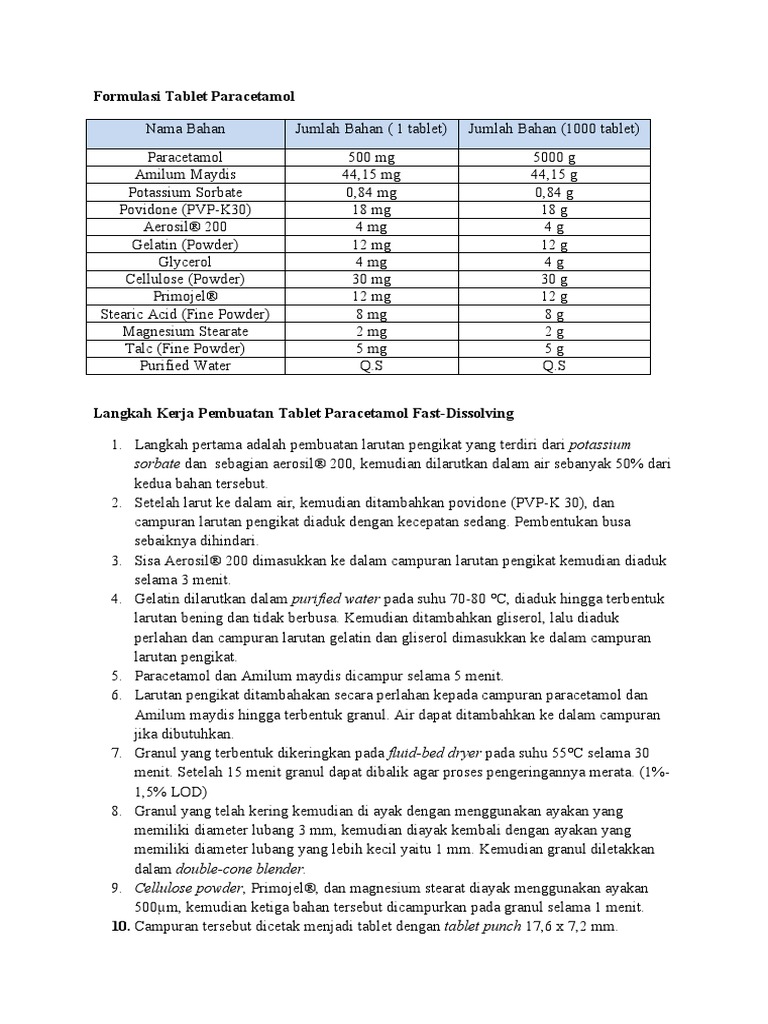 Formulasi Tablet Paracetamol

| Nama Bahan | Jumlah Bahan ( 1 tablet) | Jumlah Bahan (1000 tablet) |
|---|---|---|
| Paracetamol | 500 mg | 5000 g |
| Amilum Maydis | 44,15 mg | 44,15 g |
| Potassium Sorbate | 0,84 mg | 0,84 g |
| Povidone (PVP-K30) | 18 mg | 18 g |
| Aerosil® 200 | 4 mg | 4 g |
| Gelatin (Powder) | 12 mg | 12 g |
| Glycerol | 4 mg | 4 g |
| Cellulose (Powder) | 30 mg | 30 g |
| Primojel® | 12 mg | 12 g |
| Stearic Acid (Fine Powder) | 8 mg | 8 g |
| Magnesium Stearate | 2 mg | 2 g |
| Talc (Fine Powder) | 5 mg | 5 g |
| Purified Water | Q.S | Q.S |

Langkah Kerja Pembuatan Tablet Paracetamol Fast-Dissolving

1. Langkah pertama adalah pembuatan larutan pengikat yang terdiri dari potassium sorbate dan sebagian aerosil® 200, kemudian dilarutkan dalam air sebanyak 50% dari kedua bahan tersebut.
2. Setelah larut ke dalam air, kemudian ditambahkan povidone (PVP-K 30), dan campuran larutan pengikat diaduk dengan kecepatan sedang. Pembentukan busa sebaiknya dihindari.
3. Sisa Aerosil® 200 dimasukkan ke dalam campuran larutan pengikat kemudian diaduk selama 3 menit.
4. Gelatin dilarutkan dalam purified water pada suhu 70-80 ºC, diaduk hingga terbentuk larutan bening dan tidak berbusa. Kemudian ditambahkan gliserol, lalu diaduk perlahan dan campuran larutan gelatin dan gliserol dimasukkan ke dalam campuran larutan pengikat.
5. Paracetamol dan Amilum maydis dicampur selama 5 menit.
6. Larutan pengikat ditambahakan secara perlahan kepada campuran paracetamol dan Amilum maydis hingga terbentuk granul. Air dapat ditambahkan ke dalam campuran jika dibutuhkan.
7. Granul yang terbentuk dikeringkan pada fluid-bed dryer pada suhu 55ºC selama 30 menit. Setelah 15 menit granul dapat dibalik agar proses pengeringannya merata. (1%-1,5% LOD)
8. Granul yang telah kering kemudian di ayak dengan menggunakan ayakan yang memiliki diameter lubang 3 mm, kemudian diayak kembali dengan ayakan yang memiliki diameter lubang yang lebih kecil yaitu 1 mm. Kemudian granul diletakkan dalam double-cone blender.
9. Cellulose powder, Primojel®, dan magnesium stearat diayak menggunakan ayakan 500µm, kemudian ketiga bahan tersebut dicampurkan pada granul selama 1 menit.
10. Campuran tersebut dicetak menjadi tablet dengan tablet punch 17,6 x 7,2 mm.